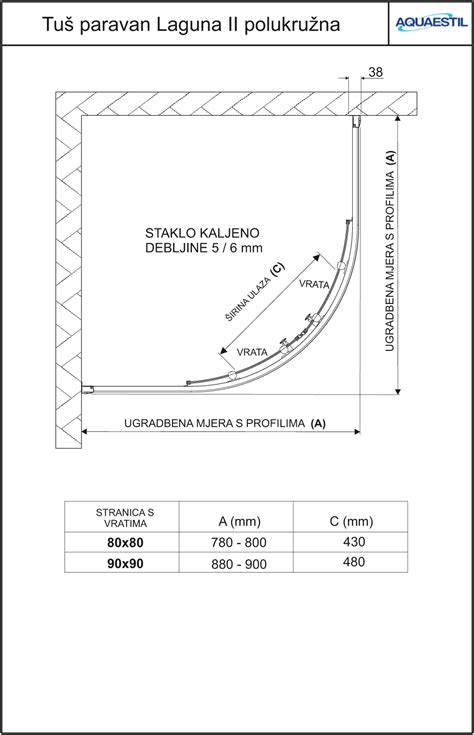 Tuš paravan Laguna II polukružna

AQUAESTIL

38

STAKLO KALJENO
DEBLJINE 5 / 6 mm

ŠIRINA ULAZA (C)

VRATA

VRATA

UGRADBENA MJERA S PROFILIMA (A)

UGRADBENA MJERA S PROFILIMA (A)

| STRANICA S VRATIMA | A (mm) | C (mm) |
|---|---|---|
| 80x80 | 780 - 800 | 430 |
| 90x90 | 880 - 900 | 480 |